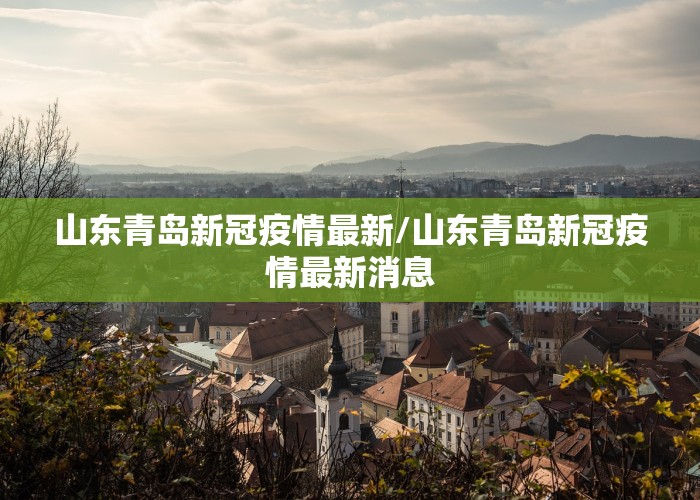 山东青岛新冠疫情最新/山东青岛新冠疫情最新消息